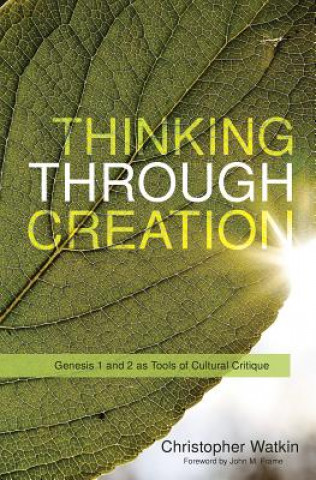 THINKING
THROUGH
CREATION

Genesis 1 and 2 as Tools of Cultural Critique

Christopher Watkin
Foreword by John M. Frame